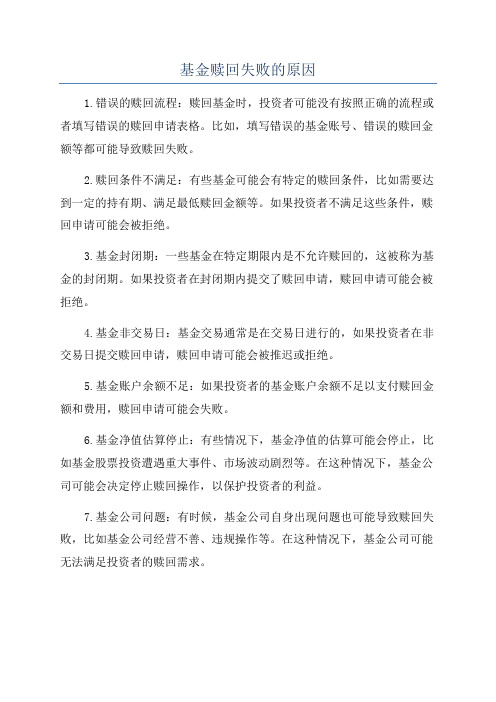 基金赎回失败的原因

1.错误的赎回流程：赎回基金时，投资者可能没有按照正确的流程或者填写错误的赎回申请表格。比如，填写错误的基金账号、错误的赎回金额等都可能导致赎回失败。

2.赎回条件不满足：有些基金可能会有特定的赎回条件，比如需要达到一定的持有期、满足最低赎回金额等。如果投资者不满足这些条件，赎回申请可能会被拒绝。

3.基金封闭期：一些基金在特定期限内是不允许赎回的，这被称为基金的封闭期。如果投资者在封闭期内提交了赎回申请，赎回申请可能会被拒绝。

4.基金非交易日：基金交易通常是在交易日进行的，如果投资者在非交易日提交赎回申请，赎回申请可能会被推迟或拒绝。

5.基金账户余额不足：如果投资者的基金账户余额不足以支付赎回金额和费用，赎回申请可能会失败。

6.基金净值估算停止：有些情况下，基金净值的估算可能会停止，比如基金股票投资遭遇重大事件、市场波动剧烈等。在这种情况下，基金公司可能会决定停止赎回操作，以保护投资者的利益。

7.基金公司问题：有时候，基金公司自身出现问题也可能导致赎回失败，比如基金公司经营不善、违规操作等。在这种情况下，基金公司可能无法满足投资者的赎回需求。